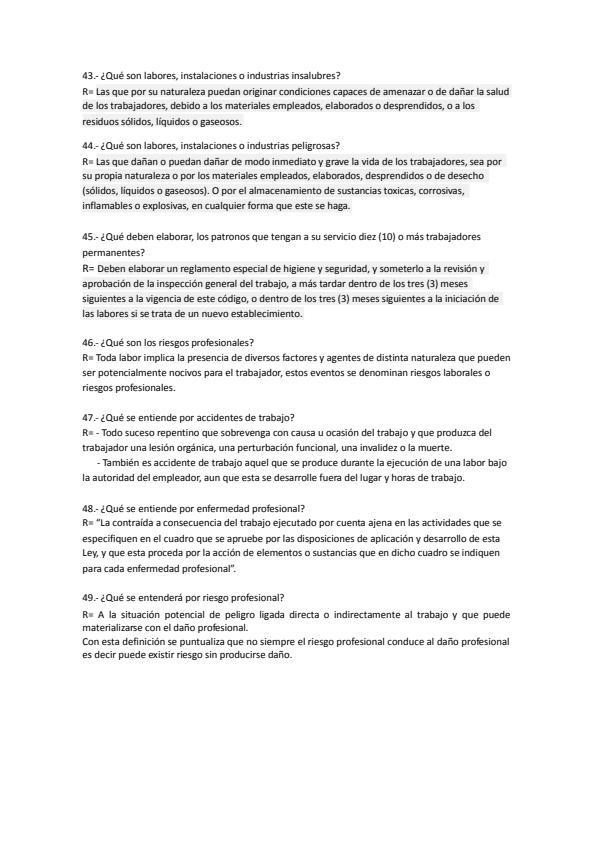 43.- ¿Qué son labores, instalaciones o industrias insalubres?
R= Las que por su naturaleza puedan originar condiciones capaces de amenazar o de dañar la salud de los trabajadores, debido a los materiales empleados, elaborados o desprendidos, o a los residuos sólidos, líquidos o gaseosos.

44.- ¿Qué son labores, instalaciones o industrias peligrosas?
R= Las que dañan o puedan dañar de modo inmediato y grave la vida de los trabajadores, sea por su propia naturaleza o por los materiales empleados, elaborados, desprendidos o de desecho (sólidos, líquidos o gaseosos). O por el almacenamiento de sustancias toxicas, corrosivas, inflamables o explosivas, en cualquier forma que este se haga.

45.- ¿Qué deben elaborar, los patronos que tengan a su servicio diez (10) o más trabajadores permanentes?
R= Deben elaborar un reglamento especial de higiene y seguridad, y someterlo a la revisión y aprobación de la inspección general del trabajo, a más tardar dentro de los tres (3) meses siguientes a la vigencia de este código, o dentro de los tres (3) meses siguientes a la iniciación de las labores si se trata de un nuevo establecimiento.

46.- ¿Qué son los riesgos profesionales?
R= Toda labor implica la presencia de diversos factores y agentes de distinta naturaleza que pueden ser potencialmente nocivos para el trabajador, estos eventos se denominan riesgos laborales o riesgos profesionales.

47.- ¿Qué se entiende por accidentes de trabajo?
R= - Todo suceso repentino que sobrevenga con causa u ocasión del trabajo y que produzca del trabajador una lesión orgánica, una perturbación funcional, una invalidez o la muerte.
- También es accidente de trabajo aquel que se produce durante la ejecución de una labor bajo la autoridad del empleador, aun que esta se desarrolle fuera del lugar y horas de trabajo.

48.- ¿Qué se entiende por enfermedad profesional?
R= "La contraída a consecuencia del trabajo ejecutado por cuenta ajena en las actividades que se especifiquen en el cuadro que se apruebe por las disposiciones de aplicación y desarrollo de esta Ley, y que esta proceda por la acción de elementos o sustancias que en dicho cuadro se indiquen para cada enfermedad profesional".

49.- ¿Qué se entenderá por riesgo profesional?
R= A la situación potencial de peligro ligada directa o indirectamente al trabajo y que puede materializarse con el daño profesional.
Con esta definición se puntualiza que no siempre el riesgo profesional conduce al daño profesional es decir puede existir riesgo sin producirse daño.